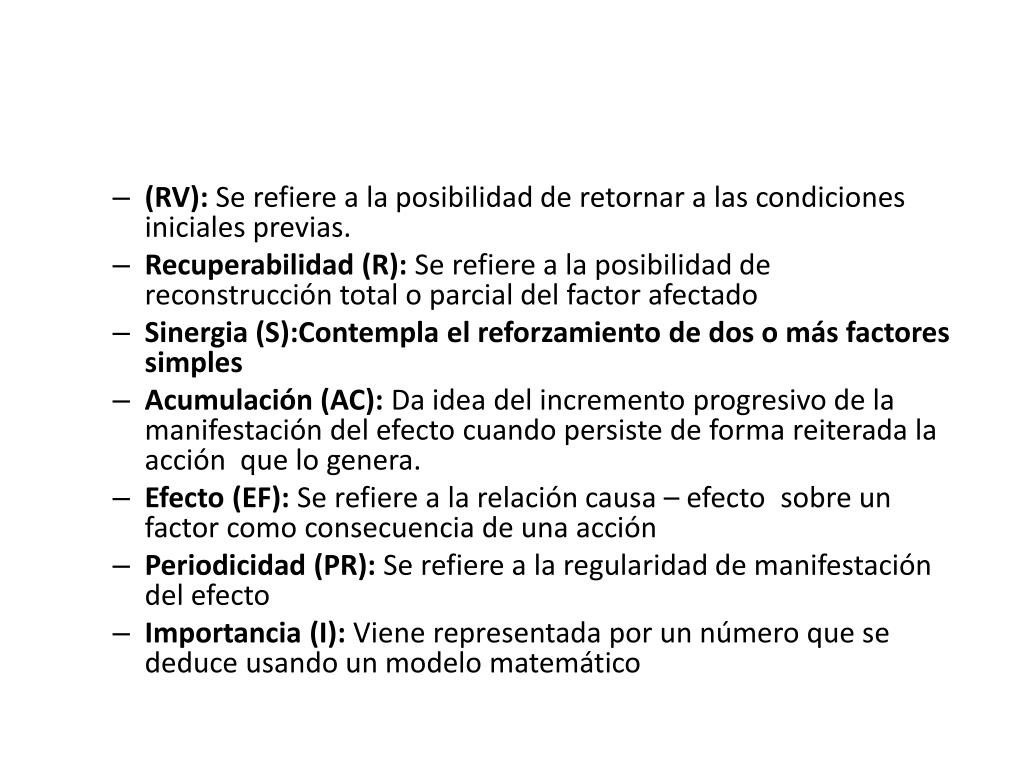 – (RV): Se refiere a la posibilidad de retornar a las condiciones iniciales previas.
– Recuperabilidad (R): Se refiere a la posibilidad de reconstrucción total o parcial del factor afectado
– Sinergia (S):Contempla el reforzamiento de dos o más factores simples
– Acumulación (AC): Da idea del incremento progresivo de la manifestación del efecto cuando persiste de forma reiterada la acción que lo genera.
– Efecto (EF): Se refiere a la relación causa – efecto sobre un factor como consecuencia de una acción
– Periodicidad (PR): Se refiere a la regularidad de manifestación del efecto
– Importancia (I): Viene representada por un número que se deduce usando un modelo matemático